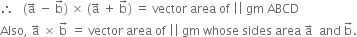 $\therefore$ $(\vec{a} - \vec{b}) \times (\vec{a} + \vec{b})$ = vector area of || gm ABCD

Also, $\vec{a} \times \vec{b}$ = vector area of || gm whose sides area $\vec{a}$ and $\vec{b}$.